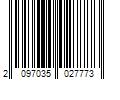 2 097035 027773